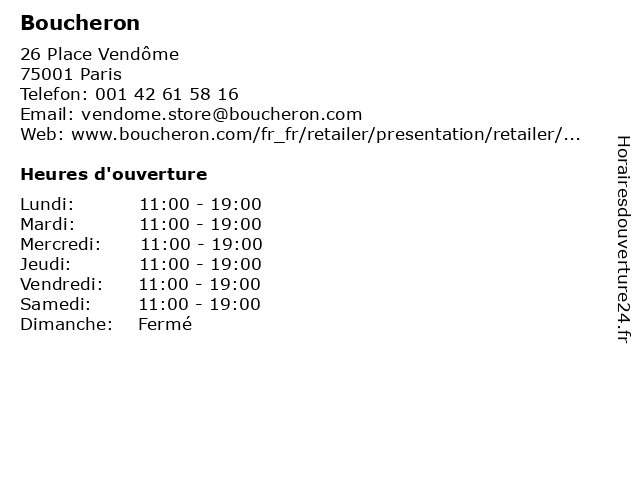 Boucheron

26 Place Vendôme
75001 Paris
Telefon: 001 42 61 58 16
Email: vendome.store@boucheron.com
Web: www.boucheron.com/fr_fr/retailer/presentation/retailer/...

Heures d'ouverture

Lundi: 11:00 - 19:00
Mardi: 11:00 - 19:00
Mercredi: 11:00 - 19:00
Jeudi: 11:00 - 19:00
Vendredi: 11:00 - 19:00
Samedi: 11:00 - 19:00
Dimanche: Fermé

Horairesdouverture24.fr